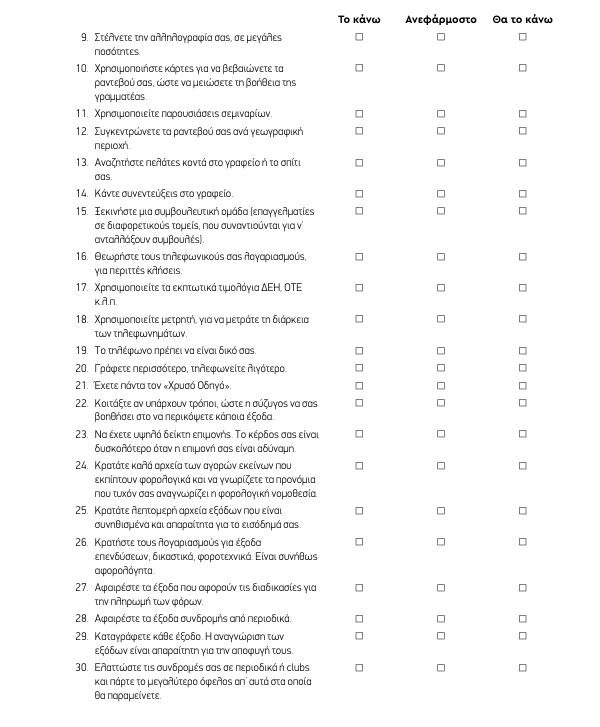 | | Το κάνω | Ανεφάρμοστο | Θα το κάνω |
|---|---|---|---|
| 9. Στέλνετε την αλληλογραφία σας, σε μεγάλες ποσότητες. | ☐ | ☐ | ☐ |
| 10. Χρησιμοποιήστε κάρτες για να βεβαιώνετε τα ραντεβού σας, ώστε να μειώσετε τη βοήθεια της γραμματέας. | ☐ | ☐ | ☐ |
| 11. Χρησιμοποιείτε παρουσιάσεις σεμιναρίων. | ☐ | ☐ | ☐ |
| 12. Συγκεντρώνετε τα ραντεβού σας ανά γεωγραφική περιοχή. | ☐ | ☐ | ☐ |
| 13. Αναζητήστε πελάτες κοντά στο γραφείο ή το σπίτι σας. | ☐ | ☐ | ☐ |
| 14. Κάντε συνεντεύξεις στο γραφείο. | ☐ | ☐ | ☐ |
| 15. Ξεκινήστε μια συμβουλευτική ομάδα (επαγγελματίες σε διαφορετικούς τομείς, που συναντιούνται για ν' ανταλλάξουν συμβουλές). | ☐ | ☐ | ☐ |
| 16. Θεωρήστε τους τηλεφωνικούς σας λογαριασμούς, για περιττές κλήσεις. | ☐ | ☐ | ☐ |
| 17. Χρησιμοποιείτε τα εκπτωτικά τιμολόγια ΔΕΗ, ΟΤΕ κ.λ.π. | ☐ | ☐ | ☐ |
| 18. Χρησιμοποιείτε μετρητή, για να μετράτε τη διάρκεια των τηλεφωνημάτων. | ☐ | ☐ | ☐ |
| 19. Το τηλέφωνο πρέπει να είναι δικό σας. | ☐ | ☐ | ☐ |
| 20. Γράφετε περισσότερο, τηλεφωνείτε λιγότερο. | ☐ | ☐ | ☐ |
| 21. Έχετε πάντα τον «Χρυσό Οδηγό». | ☐ | ☐ | ☐ |
| 22. Κοιτάξτε αν υπάρχουν τρόποι, ώστε η σύζυγος να σας βοηθήσει στο να περικόψετε κάποια έξοδα. | ☐ | ☐ | ☐ |
| 23. Να έχετε υψηλό δείκτη επιμονής. Το κέρδος σας είναι δυσκολότερο όταν η επιμονή σας είναι αδύναμη. | ☐ | ☐ | ☐ |
| 24. Κρατάτε καλά αρχεία των αγορών εκείνων που εκπίπτουν φορολογικά και να γνωρίζετε τα προνόμια που τυχόν σας αναγνωρίζει η φορολογική νομοθεσία. | ☐ | ☐ | ☐ |
| 25. Κρατάτε λεπτομερή αρχεία εξόδων που είναι συνηθισμένα και απαραίτητα για το εισόδημά σας. | ☐ | ☐ | ☐ |
| 26. Κρατήστε τους λογαριασμούς για έξοδα επενδύσεων, δικαστικά, φοροτεχνικά. Είναι συνήθως αφορολόγητα. | ☐ | ☐ | ☐ |
| 27. Αφαιρέστε τα έξοδα που αφορούν τις διαδικασίες για την πληρωμή των φόρων. | ☐ | ☐ | ☐ |
| 28. Αφαιρέστε τα έξοδα συνδρομής από περιοδικά. | ☐ | ☐ | ☐ |
| 29. Καταγράφετε κάθε έξοδο. Η αναγνώριση των εξόδων είναι απαραίτητη για την αποφυγή τους. | ☐ | ☐ | ☐ |
| 30. Ελαττώστε τις συνδρομές σας σε περιοδικά ή clubs και πάρτε το μεγαλύτερο όφελος απ' αυτά στα οποία θα παραμείνετε. | ☐ | ☐ | ☐ |